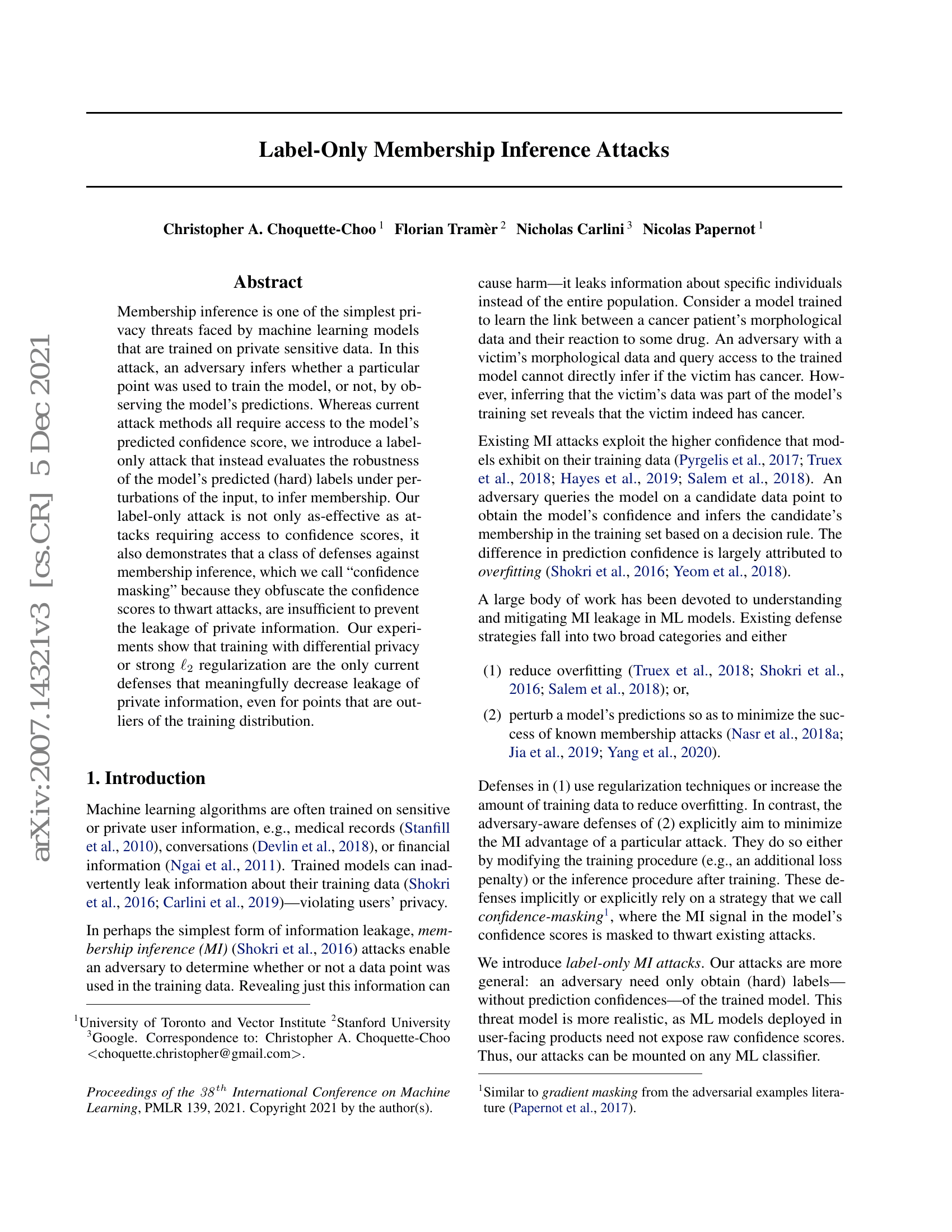 arXiv:2007.14321v3 [cs.CR] 5 Dec 2021

Label-Only Membership Inference Attacks

Christopher A. Choquette-Choo $^1$ Florian Tramèr $^2$ Nicholas Carlini $^3$ Nicolas Papernot $^1$

Abstract

Membership inference is one of the simplest privacy threats faced by machine learning models that are trained on private sensitive data. In this attack, an adversary infers whether a particular point was used to train the model, or not, by observing the model's predictions. Whereas current attack methods all require access to the model's predicted confidence score, we introduce a label-only attack that instead evaluates the robustness of the model's predicted (hard) labels under perturbations of the input, to infer membership. Our label-only attack is not only as-effective as attacks requiring access to confidence scores, it also demonstrates that a class of defenses against membership inference, which we call "confidence masking" because they obfuscate the confidence scores to thwart attacks, are insufficient to prevent the leakage of private information. Our experiments show that training with differential privacy or strong $\ell_2$ regularization are the only current defenses that meaningfully decrease leakage of private information, even for points that are outliers of the training distribution.

1. Introduction

Machine learning algorithms are often trained on sensitive or private user information, e.g., medical records (Stanfill et al., 2010), conversations (Devlin et al., 2018), or financial information (Ngai et al., 2011). Trained models can inadvertently leak information about their training data (Shokri et al., 2016; Carlini et al., 2019)—violating users' privacy.

In perhaps the simplest form of information leakage, membership inference (MI) (Shokri et al., 2016) attacks enable an adversary to determine whether or not a data point was used in the training data. Revealing just this information can

$^1$University of Toronto and Vector Institute $^2$Stanford University $^3$Google. Correspondence to: Christopher A. Choquette-Choo <choquette.christopher@gmail.com>.

Proceedings of the $38^{th}$ International Conference on Machine Learning, PMLR 139, 2021. Copyright 2021 by the author(s).

cause harm—it leaks information about specific individuals instead of the entire population. Consider a model trained to learn the link between a cancer patient's morphological data and their reaction to some drug. An adversary with a victim's morphological data and query access to the trained model cannot directly infer if the victim has cancer. However, inferring that the victim's data was part of the model's training set reveals that the victim indeed has cancer.

Existing MI attacks exploit the higher confidence that models exhibit on their training data (Pyrgelis et al., 2017; Truex et al., 2018; Hayes et al., 2019; Salem et al., 2018). An adversary queries the model on a candidate data point to obtain the model's confidence and infers the candidate's membership in the training set based on a decision rule. The difference in prediction confidence is largely attributed to overfitting (Shokri et al., 2016; Yeom et al., 2018).

A large body of work has been devoted to understanding and mitigating MI leakage in ML models. Existing defense strategies fall into two broad categories and either

(1) reduce overfitting (Truex et al., 2018; Shokri et al., 2016; Salem et al., 2018); or,

(2) perturb a model's predictions so as to minimize the success of known membership attacks (Nasr et al., 2018a; Jia et al., 2019; Yang et al., 2020).

Defenses in (1) use regularization techniques or increase the amount of training data to reduce overfitting. In contrast, the adversary-aware defenses of (2) explicitly aim to minimize the MI advantage of a particular attack. They do so either by modifying the training procedure (e.g., an additional loss penalty) or the inference procedure after training. These defenses implicitly or explicitly rely on a strategy that we call confidence-masking$^1$, where the MI signal in the model's confidence scores is masked to thwart existing attacks.

We introduce label-only MI attacks. Our attacks are more general: an adversary need only obtain (hard) labels—without prediction confidences—of the trained model. This threat model is more realistic, as ML models deployed in user-facing products need not expose raw confidence scores. Thus, our attacks can be mounted on any ML classifier.

$^1$Similar to gradient masking from the adversarial examples literature (Papernot et al., 2017).